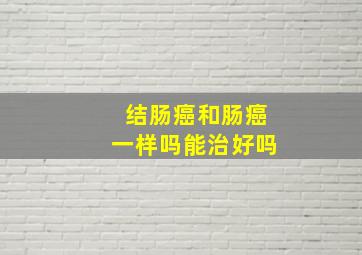 结肠癌和肠癌
一样吗能治好吗